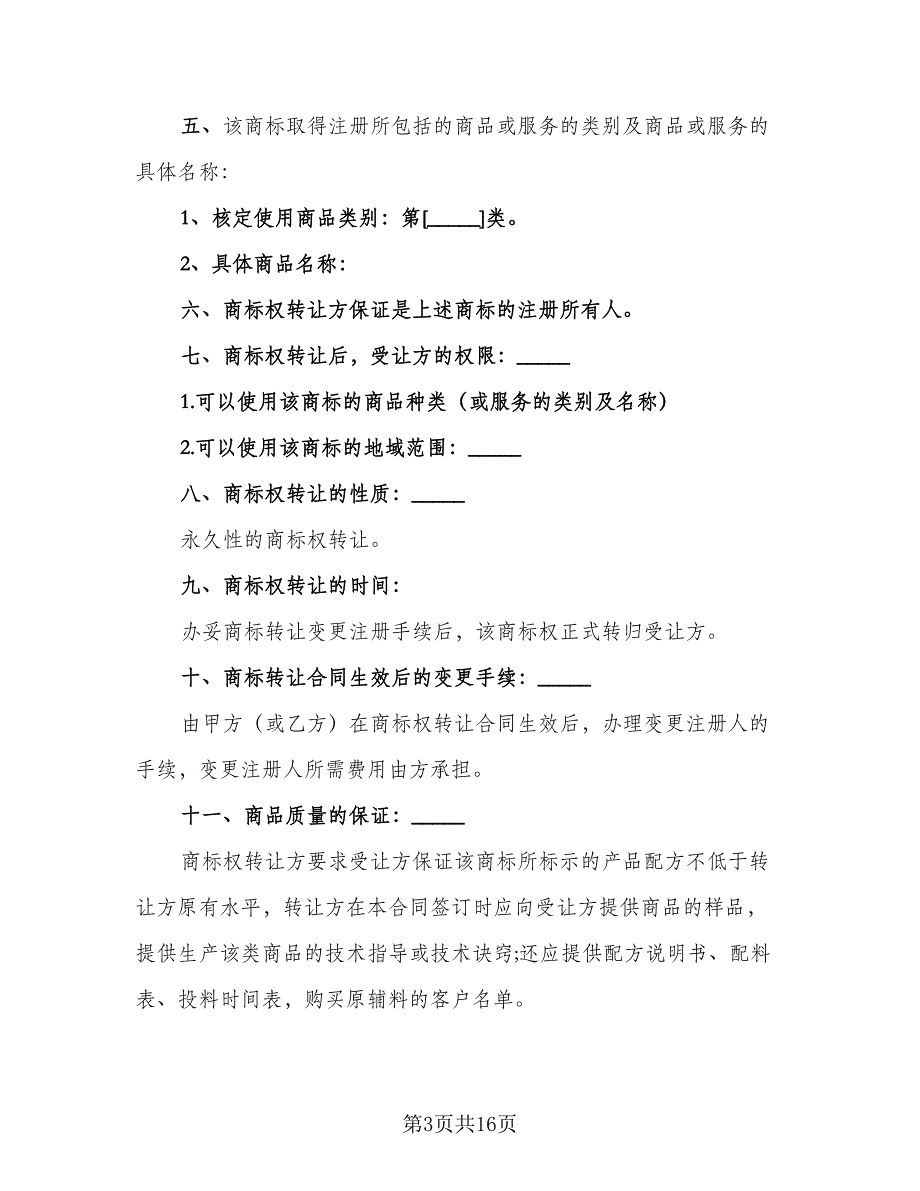 五、该商标取得注册所包括的商品或服务的类别及商品或服务的具体名称：

1、核定使用商品类别：第[_____]类。

2、具体商品名称：

六、商标权转让方保证是上述商标的注册所有人。

七、商标权转让后，受让方的权限：_____

1.可以使用该商标的商品种类（或服务的类别及名称）

2.可以使用该商标的地域范围：_____

八、商标权转让的性质：_____

永久性的商标权转让。

九、商标权转让的时间：

办妥商标转让变更注册手续后，该商标权正式转归受让方。

十、商标转让合同生效后的变更手续：_____

由甲方（或乙方）在商标权转让合同生效后，办理变更注册人的手续，变更注册人所需费用由方承担。

十一、商品质量的保证：_____

商标权转让方要求受让方保证该商标所标示的产品配方不低于转让方原有水平，转让方在本合同签订时应向受让方提供商品的样品，提供生产该类商品的技术指导或技术诀窍;还应提供配方说明书、配料表、投料时间表，购买原辅料的客户名单。

第3页共16页